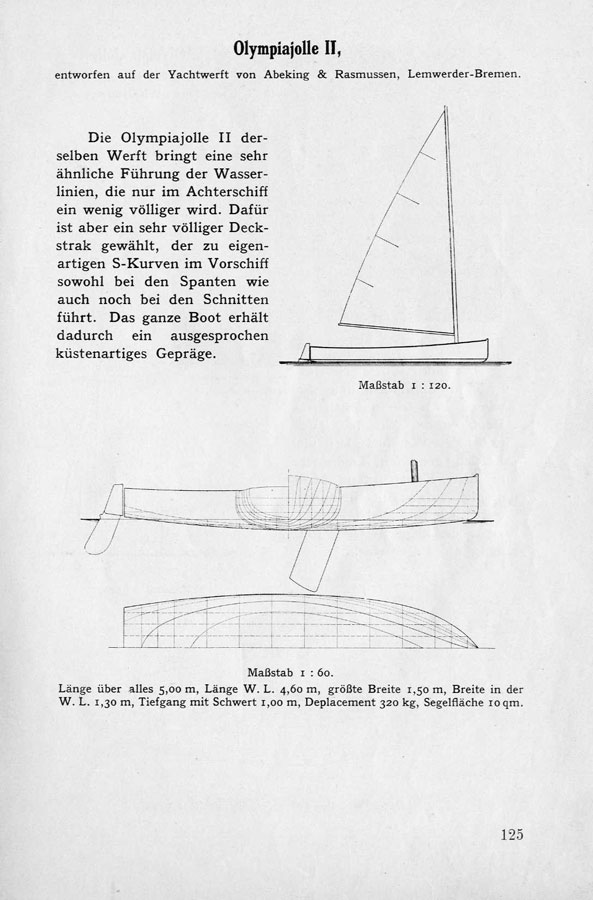 Olympiajolle II,

entworfen auf der Yachtwerft von Abeking & Rasmussen, Lemwerder-Bremen.

Die Olympiajolle II derselben Werft bringt eine sehr ähnliche Führung der Wasserlinien, die nur im Achterschiff ein wenig völliger wird. Dafür ist aber ein sehr völliger Deckstrak gewählt, der zu eigenartigen S-Kurven im Vorschiff sowohl bei den Spanten wie auch noch bei den Schnitten führt. Das ganze Boot erhält dadurch ein ausgesprochen küstenartiges Gepräge.

Maßstab 1 : 120.

Maßstab 1 : 60.

Länge über alles 5,00 m, Länge W. L. 4,60 m, größte Breite 1,50 m, Breite in der W. L. 1,30 m, Tiefgang mit Schwert 1,00 m, Deplacement 320 kg, Segelfläche 10 qm.

125